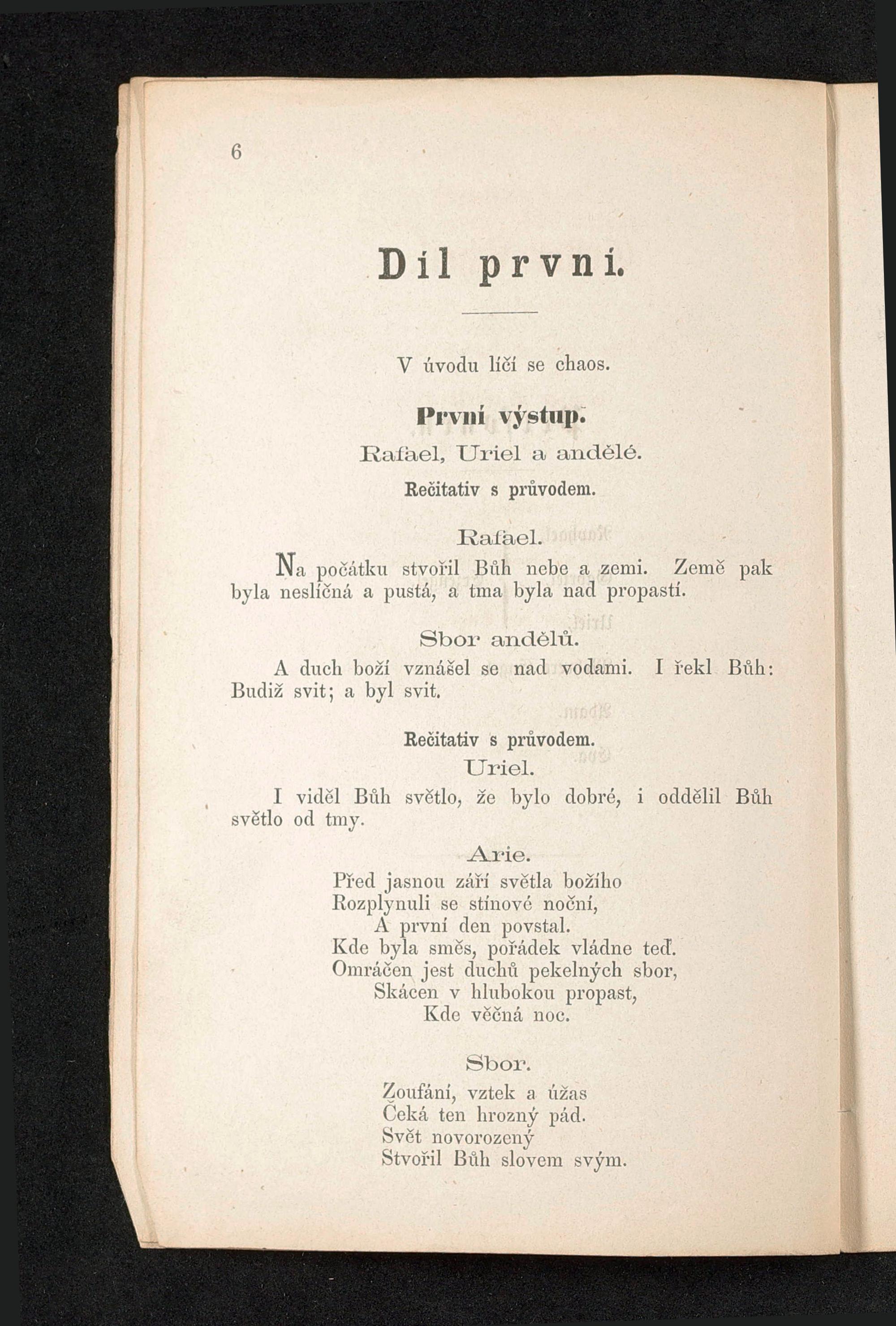 6

Díl první.

V úvodu líčí se chaos.

První výstup.

Rafael, Uriel a andělé.

Rečitativ s průvodem.

Rafael.

Na počátku stvořil Bůh nebe a zemi. Země pak byla neslíčná a pustá, a tma byla nad propastí.

Sbor andělů.

A duch boží vznášel se nad vodami. I řekl Bůh: Budiž svit; a byl svit.

Rečitativ s průvodem.

Uriel.

I viděl Bůh světlo, že bylo dobré, i oddělil Bůh světlo od tmy.

Arie.

Před jasnou září světla božího
Rozplynuli se stínové noční,
A první den povstal.
Kde byla směs, pořádek vládne teď.
Omráčen jest duchů pekelných sbor,
Skácen v hlubokou propast,
Kde věčná noc.

Sbor.

Zoufání, vztek a úžas
Čeká ten hrozný pád.
Svět novorozený
Stvořil Bůh slovem svým.